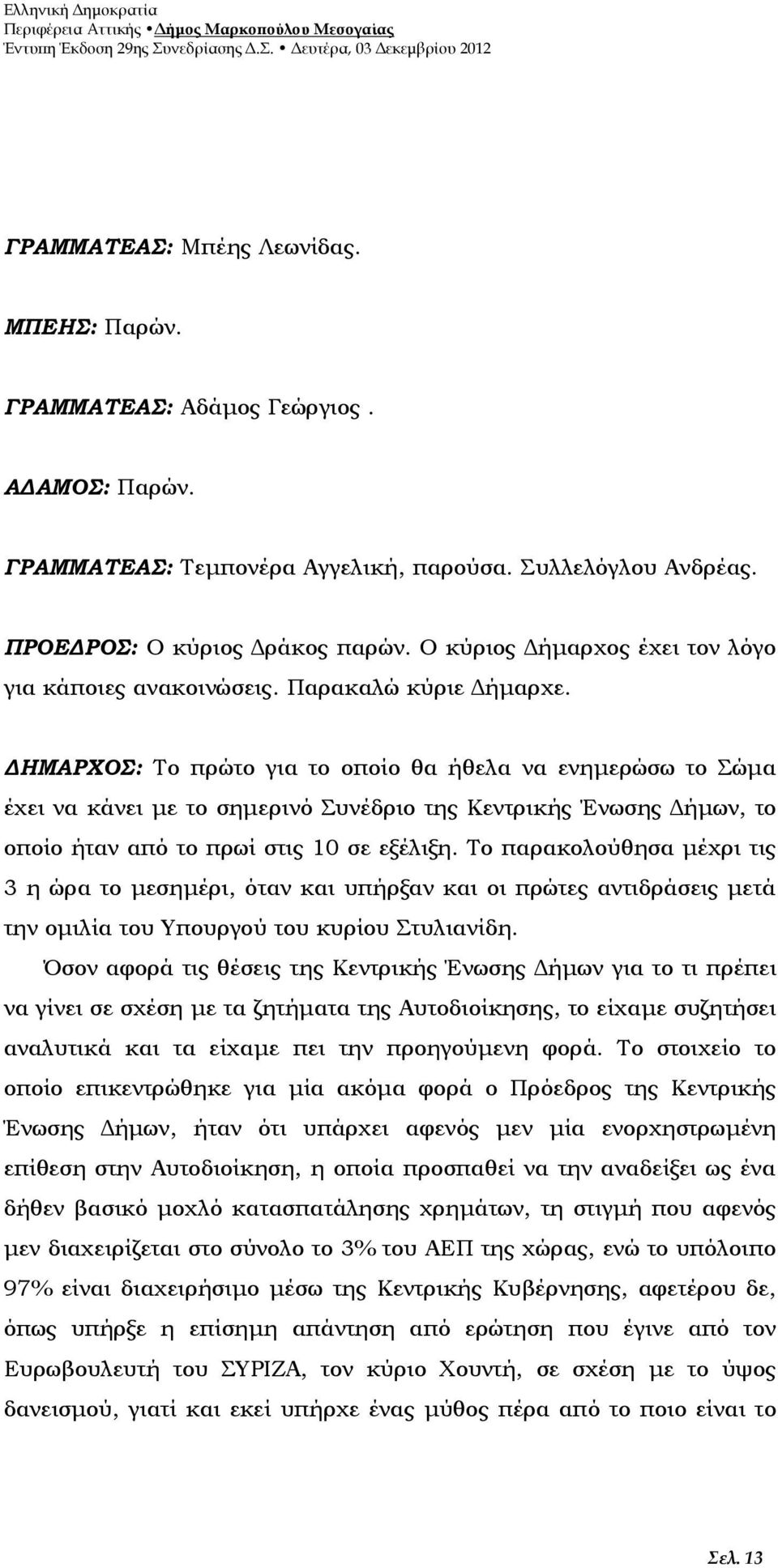 Ελληνική Δημοκρατία
Περιφέρεια Αττικής • Δήμος Μαρκοπούλου Μεσογαίας
Έντυπη Έκδοση 29ης Συνεδρίασης Δ.Σ. • Δευτέρα, 03 Δεκεμβρίου 2012

ΓΡΑΜΜΑΤΕΑΣ: Μπέης Λεωνίδας.

ΜΠΕΗΣ: Παρών.

ΓΡΑΜΜΑΤΕΑΣ: Αδάμος Γεώργιος .

ΑΔΑΜΟΣ: Παρών.

ΓΡΑΜΜΑΤΕΑΣ: Τεμπονέρα Αγγελική, παρούσα. Συλλελόγλου Ανδρέας.

ΠΡΟΕΔΡΟΣ: Ο κύριος Δράκος παρών. Ο κύριος Δήμαρχος έχει τον λόγο για κάποιες ανακοινώσεις. Παρακαλώ κύριε Δήμαρχε.

ΔΗΜΑΡΧΟΣ: Το πρώτο για το οποίο θα ήθελα να ενημερώσω το Σώμα έχει να κάνει με το σημερινό Συνέδριο της Κεντρικής Ένωσης Δήμων, το οποίο ήταν από το πρωί στις 10 σε εξέλιξη. Το παρακολούθησα μέχρι τις 3 η ώρα το μεσημέρι, όταν και υπήρξαν και οι πρώτες αντιδράσεις μετά την ομιλία του Υπουργού του κυρίου Στυλιανίδη.

Όσον αφορά τις θέσεις της Κεντρικής Ένωσης Δήμων για το τι πρέπει να γίνει σε σχέση με τα ζητήματα της Αυτοδιοίκησης, το είχαμε συζητήσει αναλυτικά και τα είχαμε πει την προηγούμενη φορά. Το στοιχείο το οποίο επικεντρώθηκε για μία ακόμα φορά ο Πρόεδρος της Κεντρικής Ένωσης Δήμων, ήταν ότι υπάρχει αφενός μεν μία ενορχηστρωμένη επίθεση στην Αυτοδιοίκηση, η οποία προσπαθεί να την αναδείξει ως ένα δήθεν βασικό μοχλό κατασπατάλησης χρημάτων, τη στιγμή που αφενός μεν διαχειρίζεται στο σύνολο το 3% του ΑΕΠ της χώρας, ενώ το υπόλοιπο 97% είναι διαχειρήσιμο μέσω της Κεντρικής Κυβέρνησης, αφετέρου δε, όπως υπήρξε η επίσημη απάντηση από ερώτηση που έγινε από τον Ευρωβουλευτή του ΣΥΡΙΖΑ, τον κύριο Χουντή, σε σχέση με το ύψος δανεισμού, γιατί και εκεί υπήρχε ένας μύθος πέρα από το ποιο είναι το

Σελ. 13